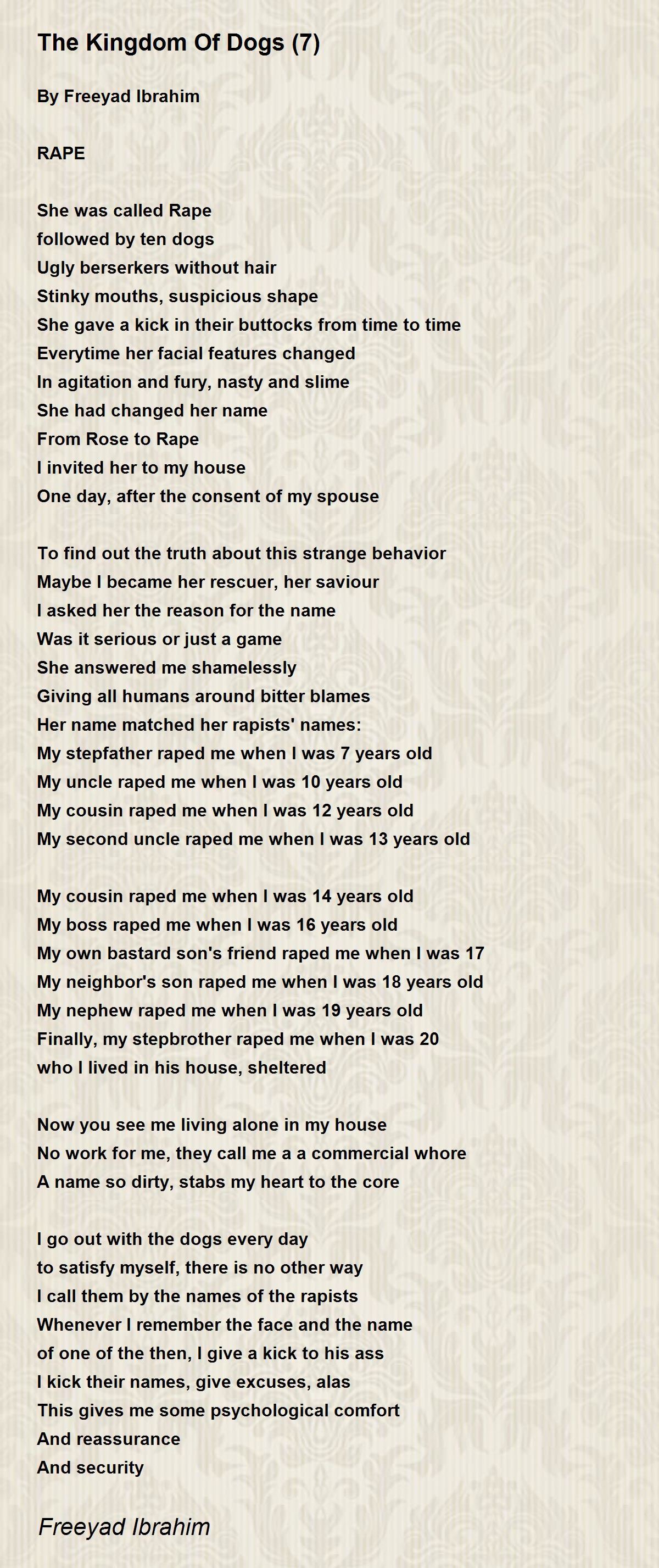 The Kingdom Of Dogs (7)

By Freeyad Ibrahim

RAPE

She was called Rape
followed by ten dogs
Ugly berserkers without hair
Stinky mouths, suspicious shape
She gave a kick in their buttocks from time to time
Everytime her facial features changed
In agitation and fury, nasty and slime
She had changed her name
From Rose to Rape
I invited her to my house
One day, after the consent of my spouse

To find out the truth about this strange behavior
Maybe I became her rescuer, her saviour
I asked her the reason for the name
Was it serious or just a game
She answered me shamelessly
Giving all humans around bitter blames
Her name matched her rapists' names:
My stepfather raped me when I was 7 years old
My uncle raped me when I was 10 years old
My cousin raped me when I was 12 years old
My second uncle raped me when I was 13 years old

My cousin raped me when I was 14 years old
My boss raped me when I was 16 years old
My own bastard son's friend raped me when I was 17
My neighbor's son raped me when I was 18 years old
My nephew raped me when I was 19 years old
Finally, my stepbrother raped me when I was 20
who I lived in his house, sheltered

Now you see me living alone in my house
No work for me, they call me a a commercial whore
A name so dirty, stabs my heart to the core

I go out with the dogs every day
to satisfy myself, there is no other way
I call them by the names of the rapists
Whenever I remember the face and the name
of one of the then, I give a kick to his ass
I kick their names, give excuses, alas
This gives me some psychological comfort
And reassurance
And security

Freeyad Ibrahim